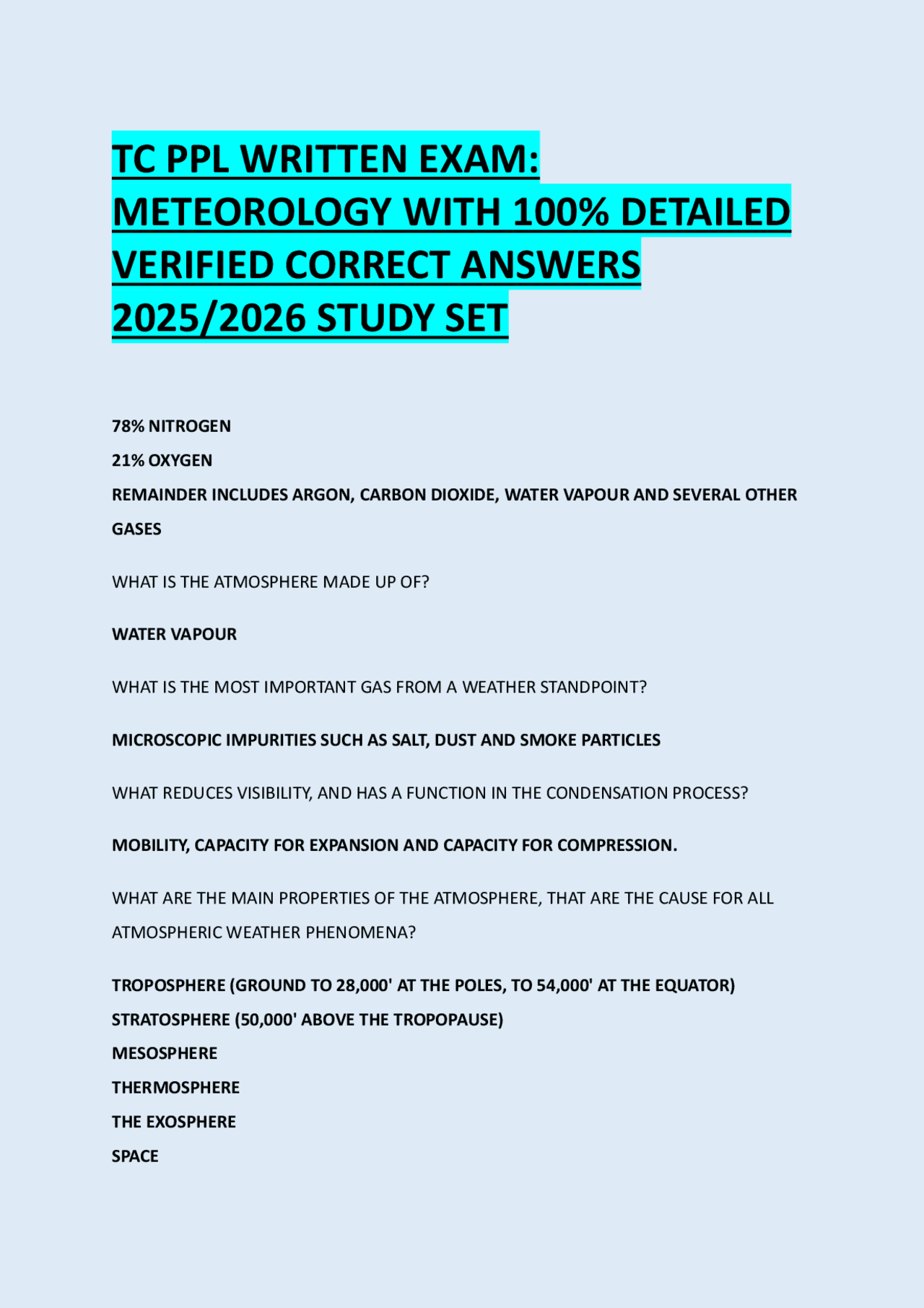 TC PPL WRITTEN EXAM: METEOROLOGY WITH 100% DETAILED VERIFIED CORRECT ANSWERS 2025/2026 STUDY SET

78% NITROGEN
21% OXYGEN
REMAINDER INCLUDES ARGON, CARBON DIOXIDE, WATER VAPOUR AND SEVERAL OTHER GASES

WHAT IS THE ATMOSPHERE MADE UP OF?

WATER VAPOUR

WHAT IS THE MOST IMPORTANT GAS FROM A WEATHER STANDPOINT?

MICROSCOPIC IMPURITIES SUCH AS SALT, DUST AND SMOKE PARTICLES

WHAT REDUCES VISIBILITY, AND HAS A FUNCTION IN THE CONDENSATION PROCESS?

MOBILITY, CAPACITY FOR EXPANSION AND CAPACITY FOR COMPRESSION.

WHAT ARE THE MAIN PROPERTIES OF THE ATMOSPHERE, THAT ARE THE CAUSE FOR ALL ATMOSPHERIC WEATHER PHENOMENA?

TROPOSPHERE (GROUND TO 28,000' AT THE POLES, TO 54,000' AT THE EQUATOR)
STRATOSPHERE (50,000' ABOVE THE TROPOPAUSE)
MESOSPHERE
THERMOSPHERE
THE EXOSPHERE
SPACE